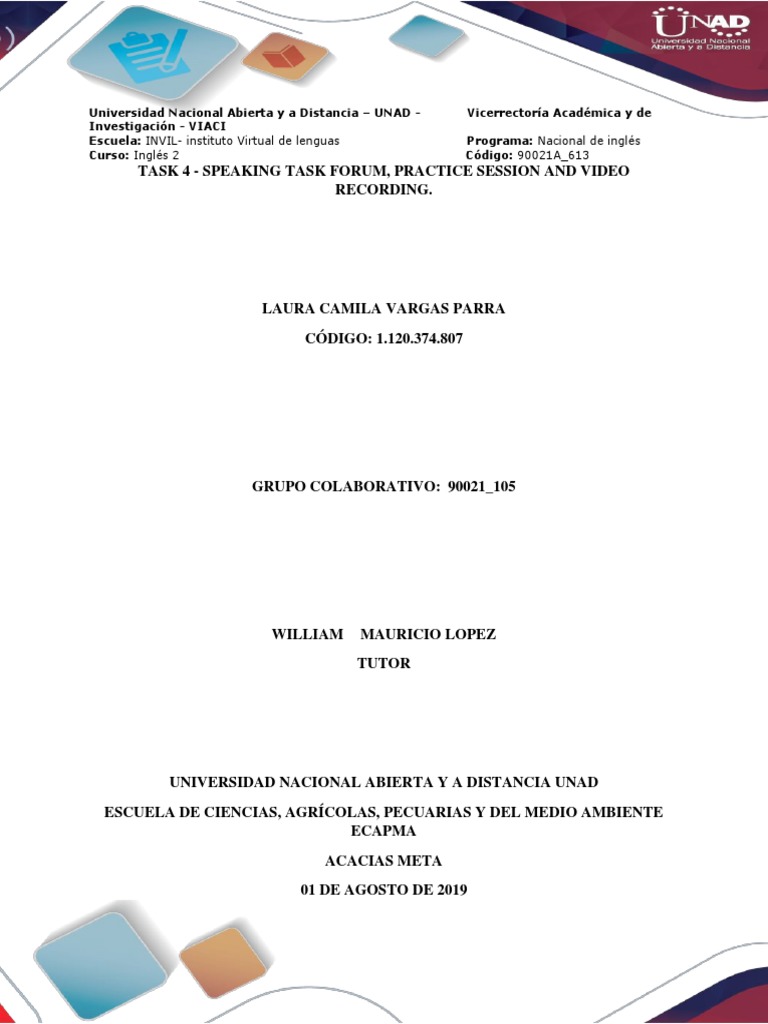 UNAD
Universidad Nacional Abierta y a Distancia

Universidad Nacional Abierta y a Distancia – UNAD - Vicerrectoría Académica y de Investigación - VIACI
Escuela: INVIL- instituto Virtual de lenguas
Programa: Nacional de inglés
Curso: Inglés 2
Código: 90021A_613

TASK 4 - SPEAKING TASK FORUM, PRACTICE SESSION AND VIDEO RECORDING.

LAURA CAMILA VARGAS PARRA

CÓDIGO: 1.120.374.807

GRUPO COLABORATIVO: 90021_105

WILLIAM MAURICIO LOPEZ

TUTOR

UNIVERSIDAD NACIONAL ABIERTA Y A DISTANCIA UNAD

ESCUELA DE CIENCIAS, AGRÍCOLAS, PECUARIAS Y DEL MEDIO AMBIENTE ECAPMA

ACACIAS META

01 DE AGOSTO DE 2019